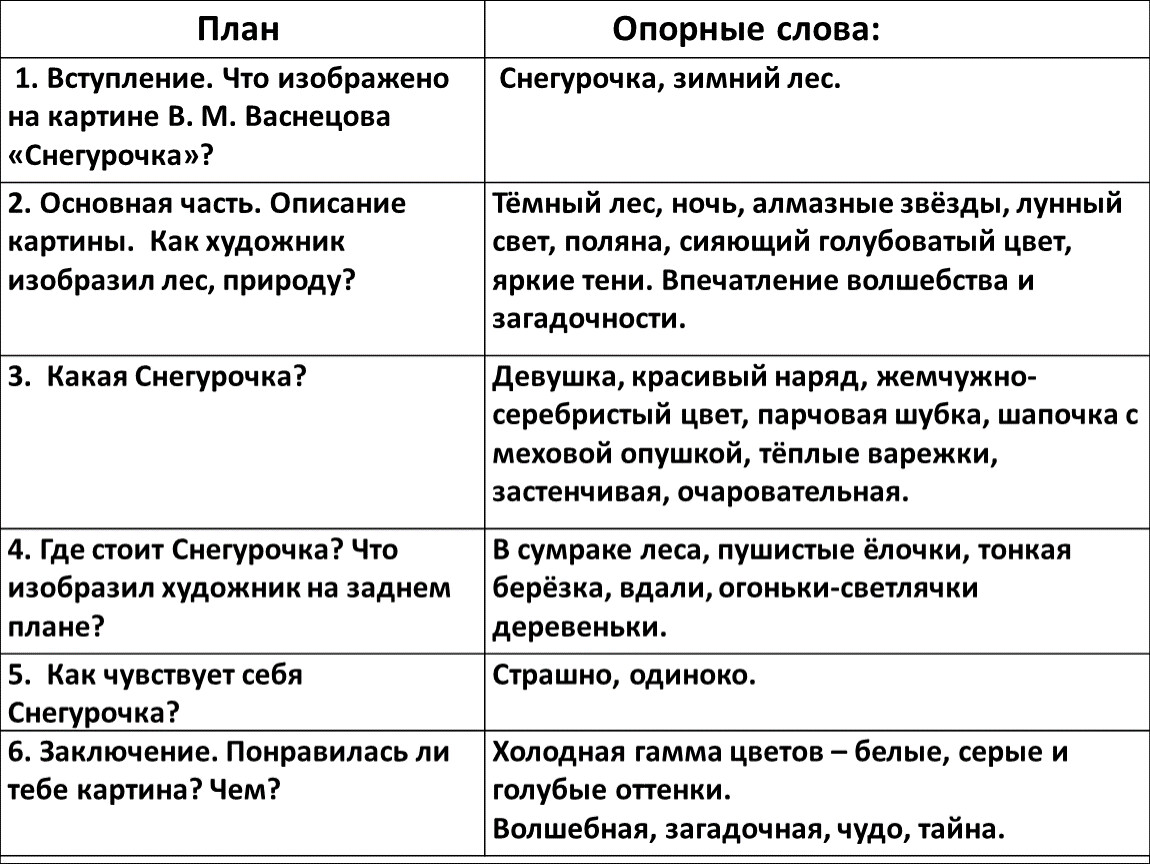 | План | Опорные слова: |
|---|---|
| 1. Вступление. Что изображено на картине В. М. Васнецова «Снегурочка»? | Снегурочка, зимний лес. |
| 2. Основная часть. Описание картины. Как художник изобразил лес, природу? | Тёмный лес, ночь, алмазные звёзды, лунный свет, поляна, сияющий голубоватый цвет, яркие тени. Впечатление волшебства и загадочности. |
| 3. Какая Снегурочка? | Девушка, красивый наряд, жемчужно-серебристый цвет, парчовая шубка, шапочка с меховой опушкой, тёплые варежки, застенчивая, очаровательная. |
| 4. Где стоит Снегурочка? Что изобразил художник на заднем плане? | В сумраке леса, пушистые ёлочки, тонкая берёзка, вдали, огоньки-светлячки деревеньки. |
| 5. Как чувствует себя Снегурочка? | Страшно, одиноко. |
| 6. Заключение. Понравилась ли тебе картина? Чем? | Холодная гамма цветов – белые, серые и голубые оттенки. Волшебная, загадочная, чудо, тайна. |